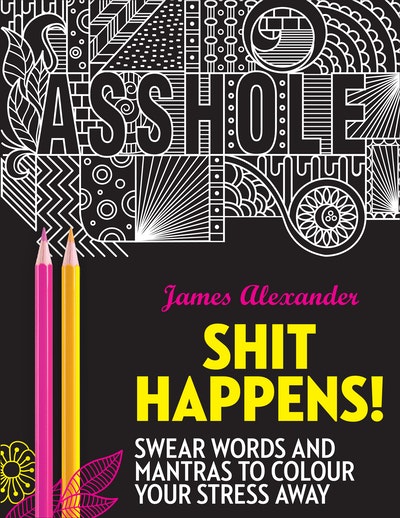 ASSHOLE

James Alexander

SHIT HAPPENS!

SWEAR WORDS AND MANTRAS TO COLOUR YOUR STRESS AWAY